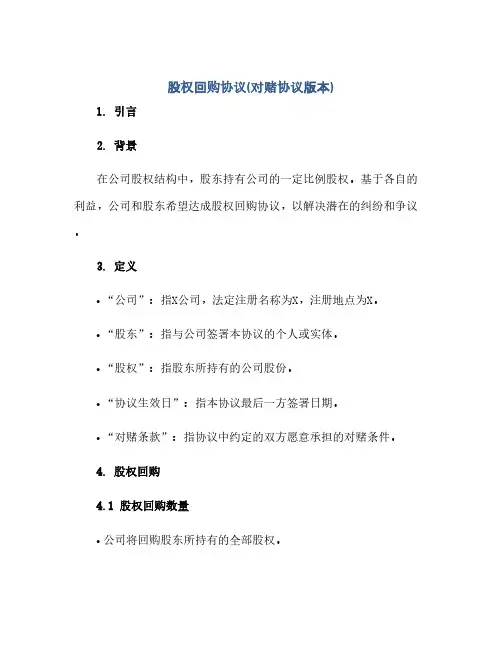 股权回购协议(对赌协议版本)

1. 引言

2. 背景

在公司股权结构中，股东持有公司的一定比例股权。基于各自的利益，公司和股东希望达成股权回购协议，以解决潜在的纠纷和争议。

3. 定义

• “公司”：指X公司，法定注册名称为X，注册地点为X。

• “股东”：指与公司签署本协议的个人或实体。

• “股权”：指股东所持有的公司股份。

• “协议生效日”：指本协议最后一方签署日期。

• “对赌条款”：指协议中约定的双方愿意承担的对赌条件。

4. 股权回购

4.1 股权回购数量

• 公司将回购股东所持有的全部股权。